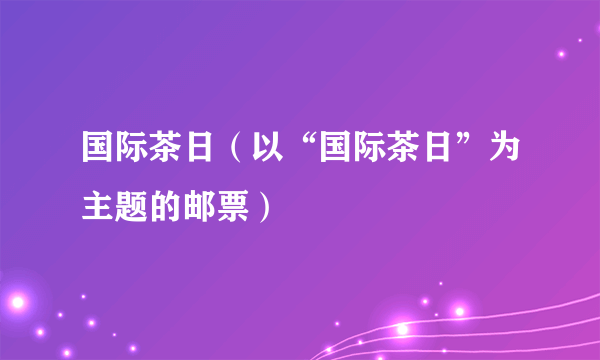 国际茶日（以“国际茶日”为主题的邮票）